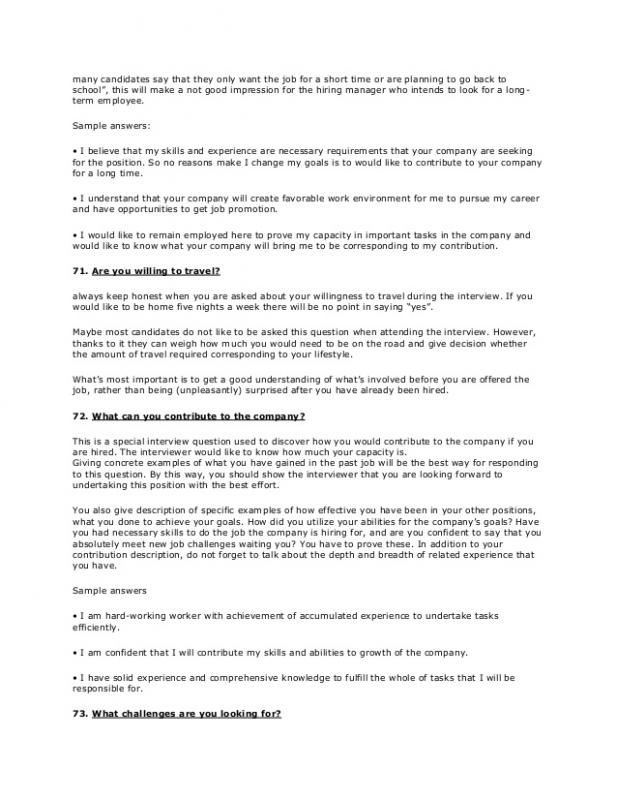 many candidates say that they only want the job for a short time or are planning to go back to school", this will make a not good impression for the hiring manager who intends to look for a long-term employee.

Sample answers:

• I believe that my skills and experience are necessary requirements that your company are seeking for the position. So no reasons make I change my goals is to would like to contribute to your company for a long time.

• I understand that your company will create favorable work environment for me to pursue my career and have opportunities to get job promotion.

• I would like to remain employed here to prove my capacity in important tasks in the company and would like to know what your company will bring me to be corresponding to my contribution.

71. Are you willing to travel?

always keep honest when you are asked about your willingness to travel during the interview. If you would like to be home five nights a week there will be no point in saying "yes".

Maybe most candidates do not like to be asked this question when attending the interview. However, thanks to it they can weigh how much you would need to be on the road and give decision whether the amount of travel required corresponding to your lifestyle.

What's most important is to get a good understanding of what's involved before you are offered the job, rather than being (unpleasantly) surprised after you have already been hired.

72. What can you contribute to the company?

This is a special interview question used to discover how you would contribute to the company if you are hired. The interviewer would like to know how much your capacity is.
Giving concrete examples of what you have gained in the past job will be the best way for responding to this question. By this way, you should show the interviewer that you are looking forward to undertaking this position with the best effort.

You also give description of specific examples of how effective you have been in your other positions, what you done to achieve your goals. How did you utilize your abilities for the company's goals? Have you had necessary skills to do the job the company is hiring for, and are you confident to say that you absolutely meet new job challenges waiting you? You have to prove these. In addition to your contribution description, do not forget to talk about the depth and breadth of related experience that you have.

Sample answers

• I am hard-working worker with achievement of accumulated experience to undertake tasks efficiently.

• I am confident that I will contribute my skills and abilities to growth of the company.

• I have solid experience and comprehensive knowledge to fulfill the whole of tasks that I will be responsible for.

73. What challenges are you looking for?